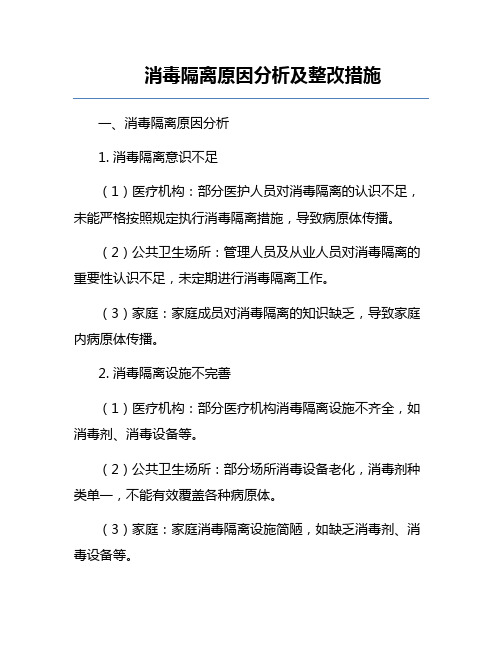 消毒隔离原因分析及整改措施

一、消毒隔离原因分析

1. 消毒隔离意识不足

（1）医疗机构：部分医护人员对消毒隔离的认识不足，未能严格按照规定执行消毒隔离措施，导致病原体传播。

（2）公共卫生场所：管理人员及从业人员对消毒隔离的重要性认识不足，未定期进行消毒隔离工作。

（3）家庭：家庭成员对消毒隔离的知识缺乏，导致家庭内病原体传播。

2. 消毒隔离设施不完善

（1）医疗机构：部分医疗机构消毒隔离设施不齐全，如消毒剂、消毒设备等。

（2）公共卫生场所：部分场所消毒设备老化，消毒剂种类单一，不能有效覆盖各种病原体。

（3）家庭：家庭消毒隔离设施简陋，如缺乏消毒剂、消毒设备等。